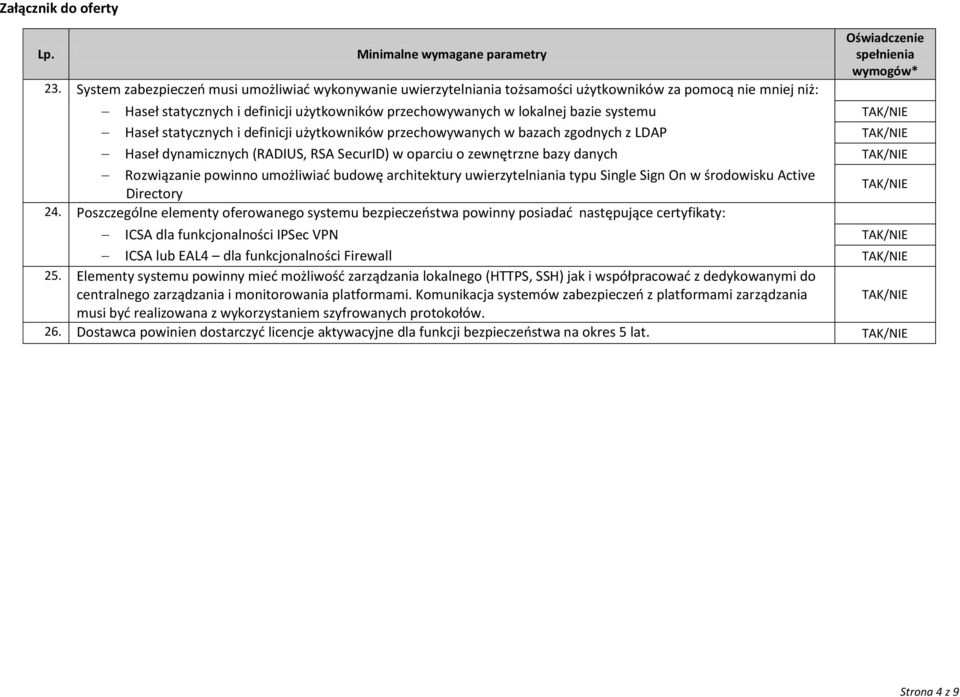 Załącznik do oferty

| Lp. | Minimalne wymagane parametry | Oświadczenie spełnienia wymogów* |
|---|---|---|
| 23. | System zabezpieczeń musi umożliwiać wykonywanie uwierzytelniania tożsamości użytkowników za pomocą nie mniej niż: | |
| | – Haseł statycznych i definicji użytkowników przechowywanych w lokalnej bazie systemu | TAK/NIE |
| | – Haseł statycznych i definicji użytkowników przechowywanych w bazach zgodnych z LDAP | TAK/NIE |
| | – Haseł dynamicznych (RADIUS, RSA SecurID) w oparciu o zewnętrzne bazy danych | TAK/NIE |
| | – Rozwiązanie powinno umożliwiać budowę architektury uwierzytelniania typu Single Sign On w środowisku Active Directory | TAK/NIE |
| 24. | Poszczególne elementy oferowanego systemu bezpieczeństwa powinny posiadać następujące certyfikaty: | |
| | – ICSA dla funkcjonalności IPSec VPN | TAK/NIE |
| | – ICSA lub EAL4 – dla funkcjonalności Firewall | TAK/NIE |
| 25. | Elementy systemu powinny mieć możliwość zarządzania lokalnego (HTTPS, SSH) jak i współpracować z dedykowanymi do centralnego zarządzania i monitorowania platformami. Komunikacja systemów zabezpieczeń z platformami zarządzania musi być realizowana z wykorzystaniem szyfrowanych protokołów. | TAK/NIE |
| 26. | Dostawca powinien dostarczyć licencje aktywacyjne dla funkcji bezpieczeństwa na okres 5 lat. | TAK/NIE |

Strona 4 z 9